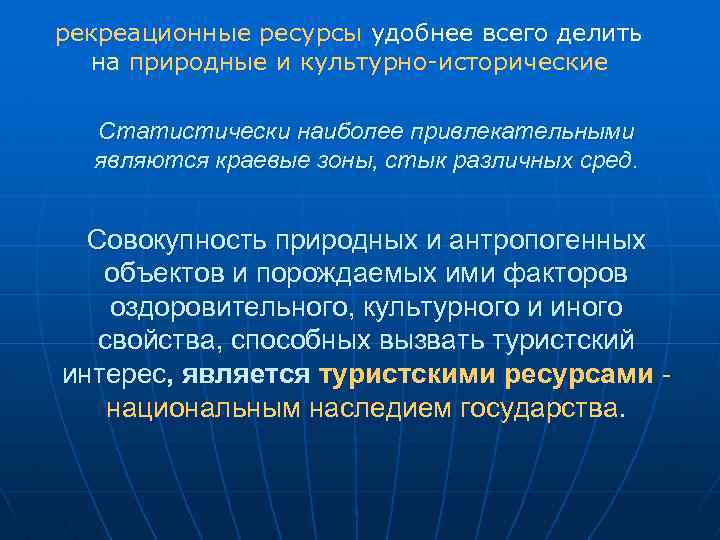 рекреационные ресурсы удобнее всего делить на природные и культурно-исторические

Статистически наиболее привлекательными являются краевые зоны, стык различных сред.

Совокупность природных и антропогенных объектов и порождаемых ими факторов оздоровительного, культурного и иного свойства, способных вызвать туристский интерес, является туристскими ресурсами - национальным наследием государства.